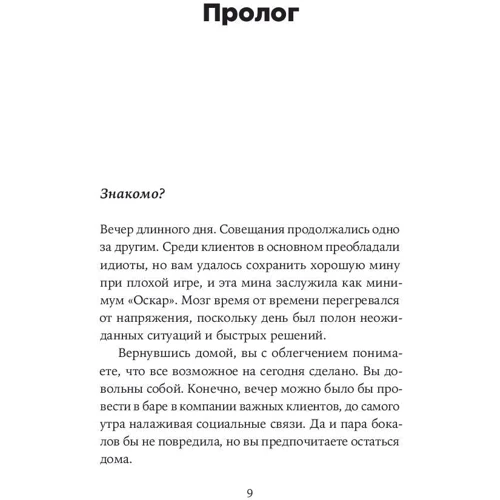 Пролог

Знакомо?

Вечер длинного дня. Совещания продолжались одно за другим. Среди клиентов в основном преобладали идиоты, но вам удалось сохранить хорошую мину при плохой игре, и эта мина заслужила как минимум «Оскар». Мозг время от времени перегревался от напряжения, поскольку день был полон неожиданных ситуаций и быстрых решений.

Вернувшись домой, вы с облегчением понимаете, что все возможное на сегодня сделано. Вы довольны собой. Конечно, вечер можно было бы провести в баре в компании важных клиентов, до самого утра налаживая социальные связи. Да и пара бокалов бы не повредила, но вы предпочитаете остаться дома.

9